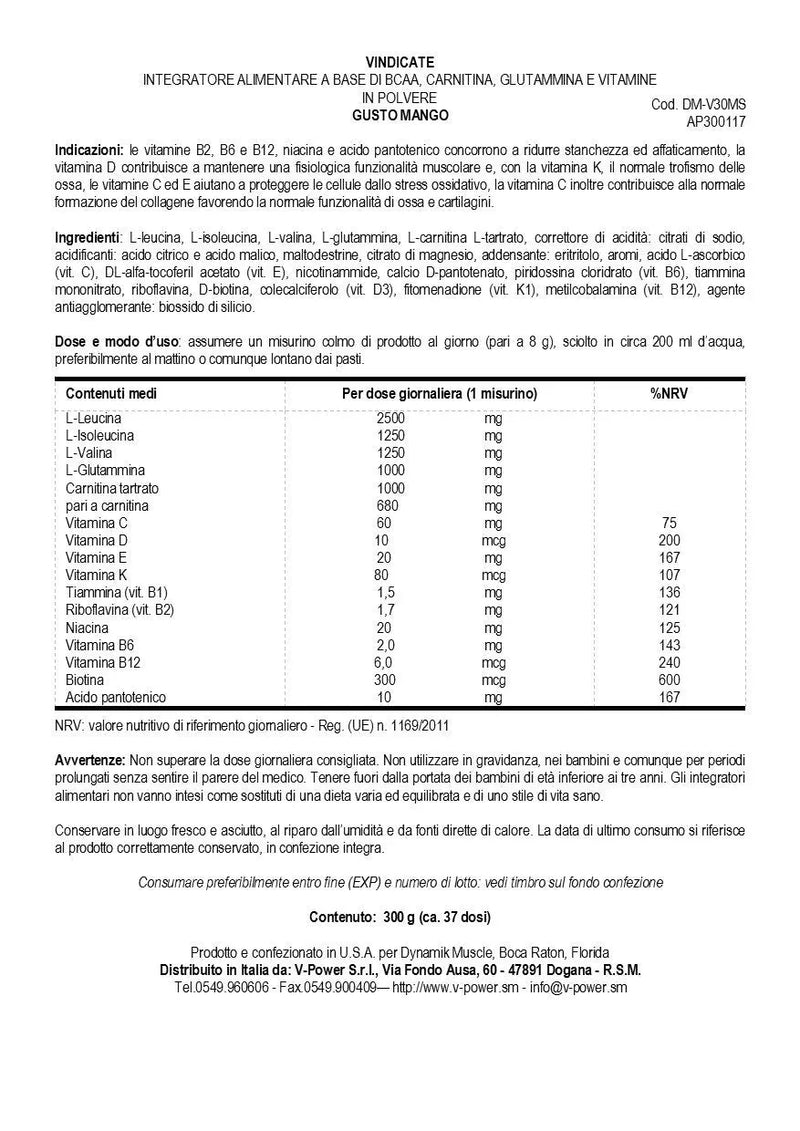 VINDICATE
INTEGRATORE ALIMENTARE A BASE DI BCAA, CARNITINA, GLUTAMMINA E VITAMINE
IN POLVERE
GUSTO MANGO

Cod. DM-V30MS
AP300117

Indicazioni: le vitamine B2, B6 e B12, niacina e acido pantotenico concorrono a ridurre stanchezza ed affaticamento, la vitamina D contribuisce a mantenere una fisiologica funzionalità muscolare e, con la vitamina K, il normale trofismo delle ossa, le vitamine C ed E aiutano a proteggere le cellule dallo stress ossidativo, la vitamina C inoltre contribuisce alla normale formazione del collagene favorendo la normale funzionalità di ossa e cartilagini.

Ingredienti: L-leucina, L-isoleucina, L-valina, L-glutammina, L-carnitina L-tartrato, correttore di acidità: citrati di sodio, acidificanti: acido citrico e acido malico, maltodestrine, citrato di magnesio, addensante: eritritolo, aromi, acido L-ascorbico (vit. C), DL-alfa-tocoferil acetato (vit. E), nicotinammide, calcio D-pantotenato, piridossina cloridrato (vit. B6), tiammina mononitrato, riboflavina, D-biotina, colecalciferolo (vit. D3), fitomenadione (vit. K1), metilcobalamina (vit. B12), agente antiagglomerante: biossido di silicio.

Dose e modo d'uso: assumere un misurino colmo di prodotto al giorno (pari a 8 g), sciolto in circa 200 ml d'acqua, preferibilmente al mattino o comunque lontano dai pasti.

| Contenuti medi | Per dose giornaliera (1 misurino) | | %NRV |
|---|---|---|---|
| L-Leucina | 2500 | mg | |
| L-Isoleucina | 1250 | mg | |
| L-Valina | 1250 | mg | |
| L-Glutammina | 1000 | mg | |
| Carnitina tartrato | 1000 | mg | |
| pari a carnitina | 680 | mg | |
| Vitamina C | 60 | mg | 75 |
| Vitamina D | 10 | mcg | 200 |
| Vitamina E | 20 | mg | 167 |
| Vitamina K | 80 | mcg | 107 |
| Tiammina (vit. B1) | 1,5 | mg | 136 |
| Riboflavina (vit. B2) | 1,7 | mg | 121 |
| Niacina | 20 | mg | 125 |
| Vitamina B6 | 2,0 | mg | 143 |
| Vitamina B12 | 6,0 | mcg | 240 |
| Biotina | 300 | mcg | 600 |
| Acido pantotenico | 10 | mg | 167 |

NRV: valore nutritivo di riferimento giornaliero - Reg. (UE) n. 1169/2011

Avvertenze: Non superare la dose giornaliera consigliata. Non utilizzare in gravidanza, nei bambini e comunque per periodi prolungati senza sentire il parere del medico. Tenere fuori dalla portata dei bambini di età inferiore ai tre anni. Gli integratori alimentari non vanno intesi come sostituti di una dieta varia ed equilibrata e di uno stile di vita sano.

Conservare in luogo fresco e asciutto, al riparo dall'umidità e da fonti dirette di calore. La data di ultimo consumo si riferisce al prodotto correttamente conservato, in confezione integra.

Consumare preferibilmente entro fine (EXP) e numero di lotto: vedi timbro sul fondo confezione

Contenuto: 300 g (ca. 37 dosi)

Prodotto e confezionato in U.S.A. per Dynamik Muscle, Boca Raton, Florida
Distribuito in Italia da: V-Power S.r.l., Via Fondo Ausa, 60 - 47891 Dogana - R.S.M.
Tel.0549.960606 - Fax.0549.900409— http://www.v-power.sm - info@v-power.sm